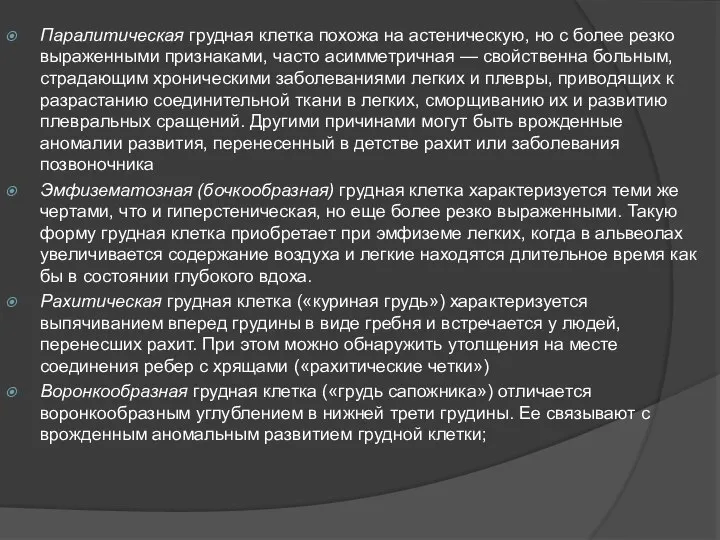 Паралитическая грудная клетка похожа на астеническую, но с более резко выраженными признаками, часто асимметричная — свойственна больным, страдающим хроническими заболеваниями легких и плевры, приводящих к разрастанию соединительной ткани в легких, сморщиванию их и развитию плевральных сращений. Другими причинами могут быть врожденные аномалии развития, перенесенный в детстве рахит или заболевания позвоночника

Эмфизематозная (бочкообразная) грудная клетка характеризуется теми же чертами, что и гиперстеническая, но еще более резко выраженными. Такую форму грудная клетка приобретает при эмфиземе легких, когда в альвеолах увеличивается содержание воздуха и легкие находятся длительное время как бы в состоянии глубокого вдоха.

Рахитическая грудная клетка («куриная грудь») характеризуется выпячиванием вперед грудины в виде гребня и встречается у людей, перенесших рахит. При этом можно обнаружить утолщения на месте соединения ребер с хрящами («рахитические четки»)

Воронкообразная грудная клетка («грудь сапожника») отличается воронкообразным углублением в нижней трети грудины. Ее связывают с врожденным аномальным развитием грудной клетки;